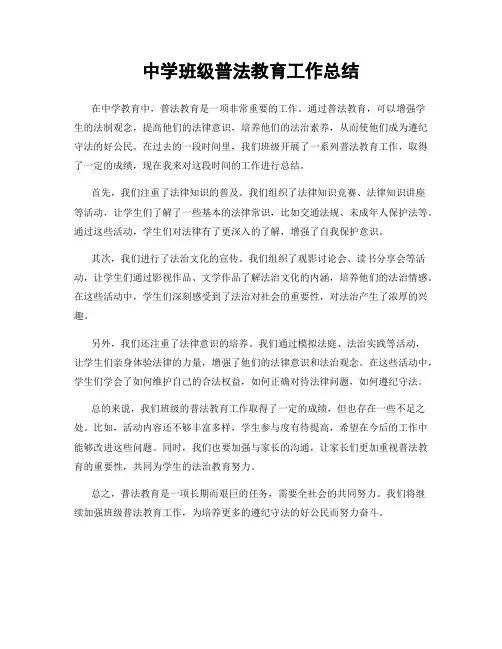 中学班级普法教育工作总结

在中学教育中，普法教育是一项非常重要的工作。通过普法教育，可以增强学生的法制观念，提高他们的法律意识，培养他们的法治素养，从而使他们成为遵纪守法的好公民。在过去的一段时间里，我们班级开展了一系列普法教育工作，取得了一定的成绩，现在我来对这段时间的工作进行总结。

首先，我们注重了法律知识的普及。我们组织了法律知识竞赛、法律知识讲座等活动，让学生们了解了一些基本的法律常识，比如交通法规、未成年人保护法等。通过这些活动，学生们对法律有了更深入的了解，增强了自我保护意识。

其次，我们进行了法治文化的宣传。我们组织了观影讨论会、读书分享会等活动，让学生们通过影视作品、文学作品了解法治文化的内涵，培养他们的法治情感。在这些活动中，学生们深刻感受到了法治对社会的重要性，对法治产生了浓厚的兴趣。

另外，我们还注重了法律意识的培养。我们通过模拟法庭、法治实践等活动，让学生们亲身体验法律的力量，增强了他们的法律意识和法治观念。在这些活动中，学生们学会了如何维护自己的合法权益，如何正确对待法律问题，如何遵纪守法。

总的来说，我们班级的普法教育工作取得了一定的成绩，但也存在一些不足之处。比如，活动内容还不够丰富多样，学生参与度有待提高，希望在今后的工作中能够改进这些问题。同时，我们也要加强与家长的沟通，让家长们更加重视普法教育的重要性，共同为学生的法治教育努力。

总之，普法教育是一项长期而艰巨的任务，需要全社会的共同努力。我们将继续加强班级普法教育工作，为培养更多的遵纪守法的好公民而努力奋斗。